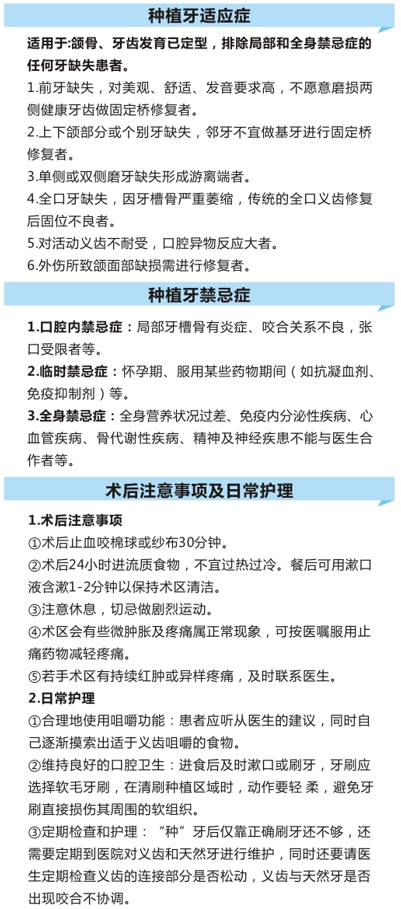 种植牙适应症

适用于:颌骨、牙齿发育已定型，排除局部和全身禁忌症的任何牙缺失患者。

1.前牙缺失，对美观、舒适、发音要求高，不愿意磨损两侧健康牙齿做固定桥修复者。

2.上下颌部分或个别牙缺失，邻牙不宜做基牙进行固定桥修复者。

3.单侧或双侧磨牙缺失形成游离端者。

4.全口牙缺失，因牙槽骨严重萎缩，传统的全口义齿修复后固位不良者。

5.对活动义齿不耐受，口腔异物反应大者。

6.外伤所致颌面部缺损需进行修复者。

种植牙禁忌症

1.口腔内禁忌症：局部牙槽骨有炎症、咬合关系不良，张口受限者等。

2.临时禁忌症：怀孕期、服用某些药物期间（如抗凝血剂、免疫抑制剂）等。

3.全身禁忌症：全身营养状况过差、免疫内分泌性疾病、心血管疾病、骨代谢性疾病、精神及神经疾患不能与医生合作者等。

术后注意事项及日常护理

1.术后注意事项

①术后止血咬棉球或纱布30分钟。

②术后24小时进流质食物，不宜过热过冷。餐后可用漱口液含漱1-2分钟以保持术区清洁。

③注意休息，切忌做剧烈运动。

④术区会有些微肿胀及疼痛属正常现象，可按医嘱服用止痛药物减轻疼痛。

⑤若手术区有持续红肿或异样疼痛，及时联系医生。

2.日常护理

①合理地使用咀嚼功能：患者应听从医生的建议，同时自己逐渐摸索出适于义齿咀嚼的食物。

②维持良好的口腔卫生：进食后及时漱口或刷牙，牙刷应选择软毛牙刷，在清刷种植区域时，动作要轻 柔，避免牙刷直接损伤其周围的软组织。

③定期检查和护理：“种”牙后仅靠正确刷牙还不够，还需要定期到医院对义齿和天然牙进行维护，同时还要请医生定期检查义齿的连接部分是否松动，义齿与天然牙是否出现咬合不协调。